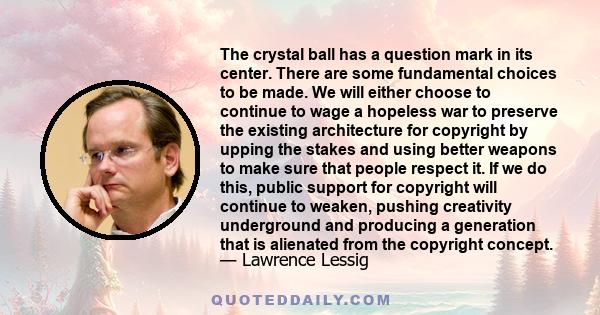 The crystal ball has a question mark in its center. There are some fundamental choices to be made. We will either choose to continue to wage a hopeless war to preserve the existing architecture for copyright by upping the stakes and using better weapons to make sure that people respect it. If we do this, public support for copyright will continue to weaken, pushing creativity underground and producing a generation that is alienated from the copyright concept.
— Lawrence Lessig

QUOTEDDAILY.COM